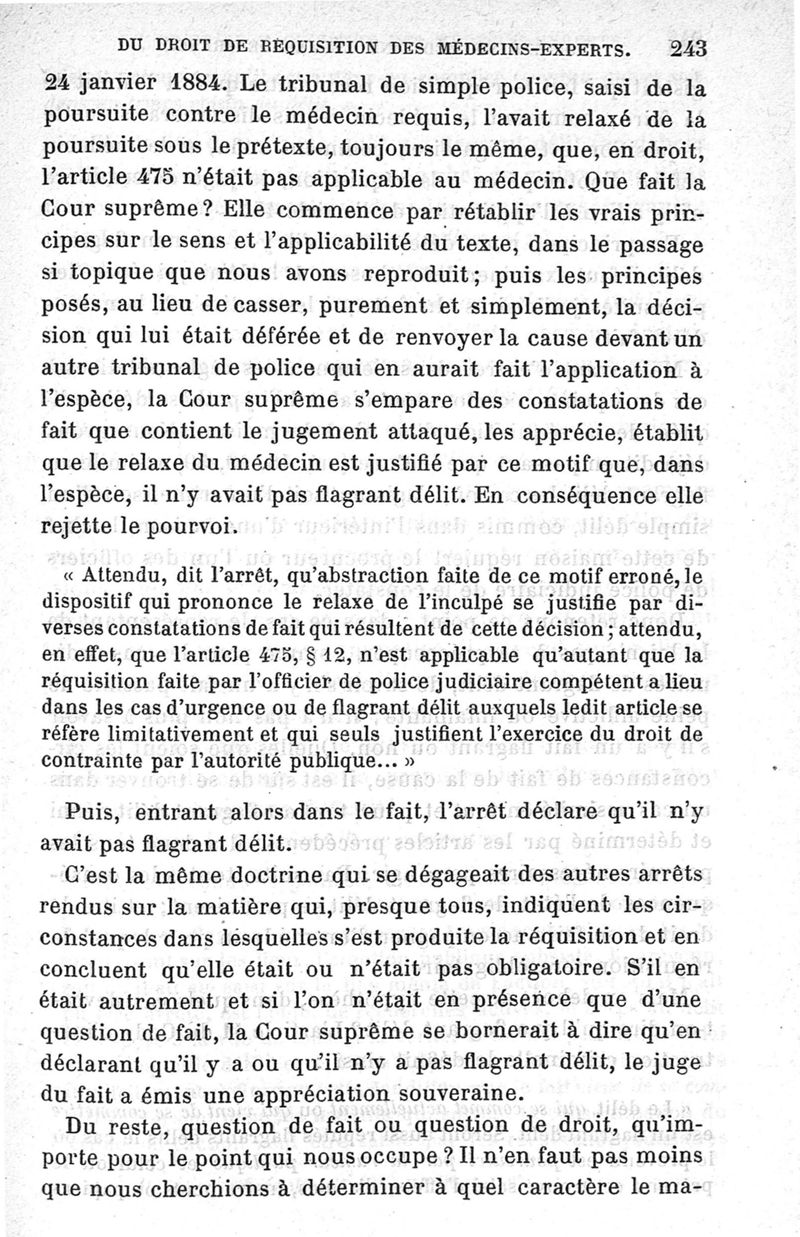 DU DROIT DE RÉQUISITION DES MÉDECINS-EXPERTS. 243

24 janvier 1884. Le tribunal de simple police, saisi de la poursuite contre le médecin requis, l'avait relaxé de la poursuite sous le prétexte, toujours le même, que, en droit, l'article 475 n'était pas applicable au médecin. Que fait la Cour suprême? Elle commence par rétablir les vrais principes sur le sens et l'applicabilité du texte, dans le passage si topique que nous avons reproduit; puis les principes posés, au lieu de casser, purement et simplement, la décision qui lui était déférée et de renvoyer la cause devant un autre tribunal de police qui en aurait fait l'application à l'espèce, la Cour suprême s'empare des constatations de fait que contient le jugement attaqué, les apprécie, établit que le relaxe du médecin est justifié par ce motif que, dans l'espèce, il n'y avait pas flagrant délit. En conséquence elle rejette le pourvoi.

« Attendu, dit l'arrêt, qu'abstraction faite de ce motif erroné, le dispositif qui prononce le relaxe de l'inculpé se justifie par diverses constatations de fait qui résultent de cette décision; attendu, en effet, que l'article 475, § 12, n'est applicable qu'autant que la réquisition faite par l'officier de police judiciaire compétent a lieu dans les cas d'urgence ou de flagrant délit auxquels ledit article se réfère limitativement et qui seuls justifient l'exercice du droit de contrainte par l'autorité publique... »

Puis, entrant alors dans le fait, l'arrêt déclare qu'il n'y avait pas flagrant délit.

C'est la même doctrine qui se dégageait des autres arrêts rendus sur la matière qui, presque tous, indiquent les circonstances dans lesquelles s'est produite la réquisition et en concluent qu'elle était ou n'était pas obligatoire. S'il en était autrement et si l'on n'était en présence que d'une question de fait, la Cour suprême se bornerait à dire qu'en déclarant qu'il y a ou qu'il n'y a pas flagrant délit, le juge du fait a émis une appréciation souveraine.

Du reste, question de fait ou question de droit, qu'importe pour le point qui nous occupe? Il n'en faut pas moins que nous cherchions à déterminer à quel caractère le ma-